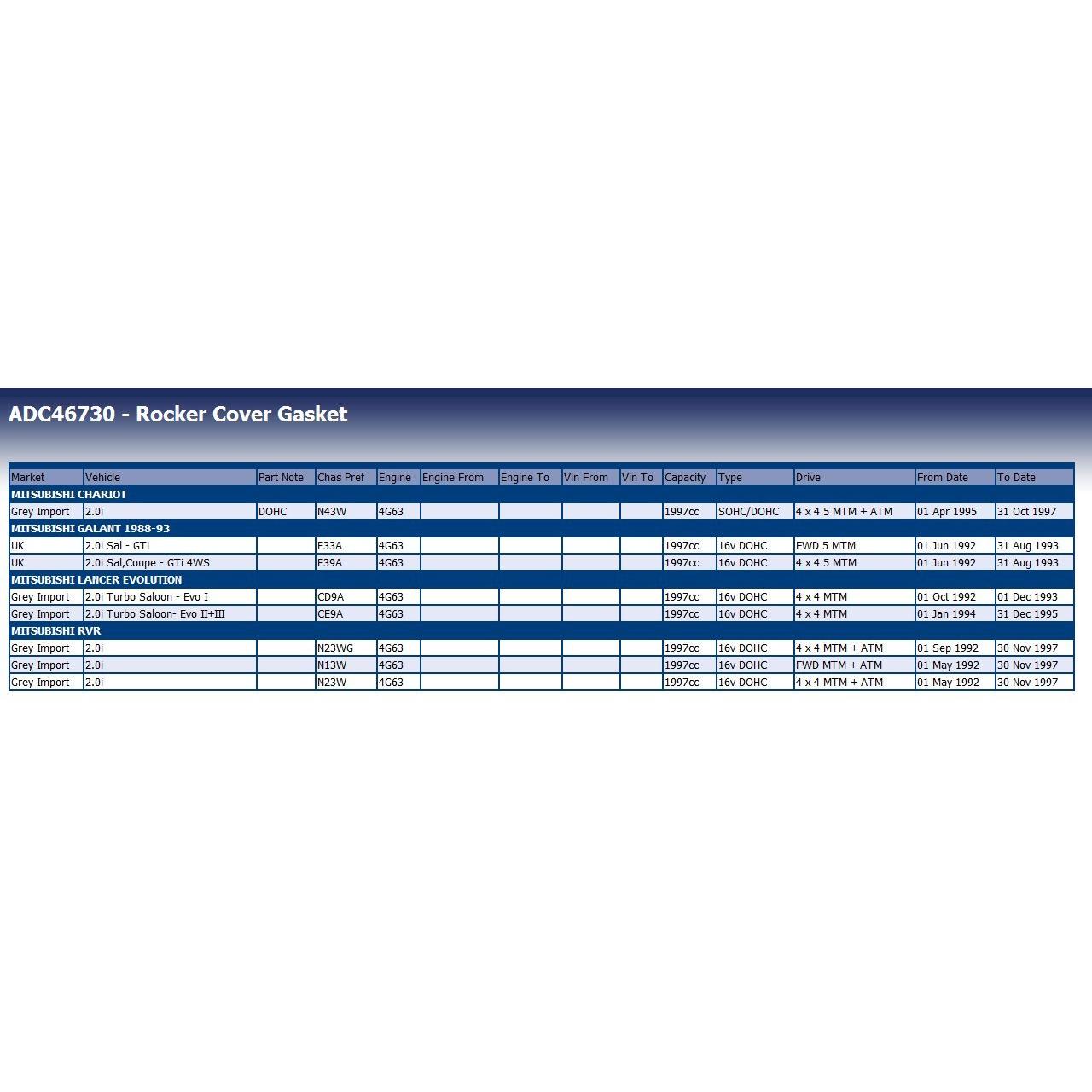 ADC46730 - Rocker Cover Gasket

| Market | Vehicle | Part Note | Chas Pref | Engine | Engine From | Engine To | Vin From | Vin To | Capacity | Type | Drive | From Date | To Date |
|---|---|---|---|---|---|---|---|---|---|---|---|---|---|
| MITSUBISHI CHARIOT | | | | | | | | | | | | | |
| Grey Import | 2.0i | DOHC | N43W | 4G63 | | | | | 1997cc | SOHC/DOHC | 4 x 4 5 MTM + ATM | 01 Apr 1995 | 31 Oct 1997 |
| MITSUBISHI GALANT 1988-93 | | | | | | | | | | | | | |
| UK | 2.0i Sal - GTi | | E33A | 4G63 | | | | | 1997cc | 16v DOHC | FWD 5 MTM | 01 Jun 1992 | 31 Aug 1993 |
| UK | 2.0i Sal,Coupe - GTi 4WS | | E39A | 4G63 | | | | | 1997cc | 16v DOHC | 4 x 4 5 MTM | 01 Jun 1992 | 31 Aug 1993 |
| MITSUBISHI LANCER EVOLUTION | | | | | | | | | | | | | |
| Grey Import | 2.0i Turbo Saloon - Evo I | | CD9A | 4G63 | | | | | 1997cc | 16v DOHC | 4 x 4 MTM | 01 Oct 1992 | 01 Dec 1993 |
| Grey Import | 2.0i Turbo Saloon- Evo II+III | | CE9A | 4G63 | | | | | 1997cc | 16v DOHC | 4 x 4 MTM | 01 Jan 1994 | 31 Dec 1995 |
| MITSUBISHI RVR | | | | | | | | | | | | | |
| Grey Import | 2.0i | | N23WG | 4G63 | | | | | 1997cc | 16v DOHC | 4 x 4 MTM + ATM | 01 Sep 1992 | 30 Nov 1997 |
| Grey Import | 2.0i | | N13W | 4G63 | | | | | 1997cc | 16v DOHC | FWD MTM + ATM | 01 May 1992 | 30 Nov 1997 |
| Grey Import | 2.0i | | N23W | 4G63 | | | | | 1997cc | 16v DOHC | 4 x 4 MTM + ATM | 01 May 1992 | 30 Nov 1997 |